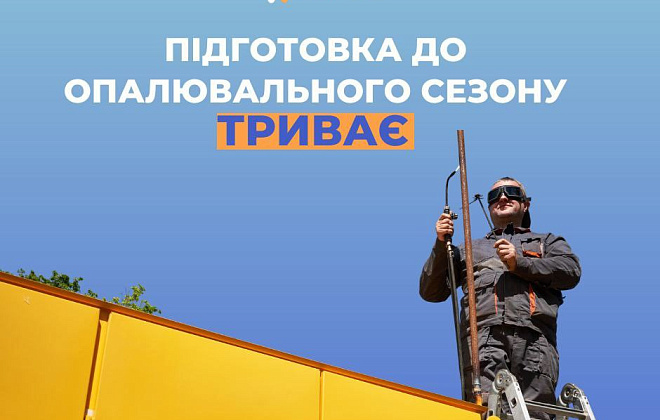 ПІДГОТОВКА ДО ОПАЛЮВАЛЬНОГО СЕЗОНУ ТРИВАЄ